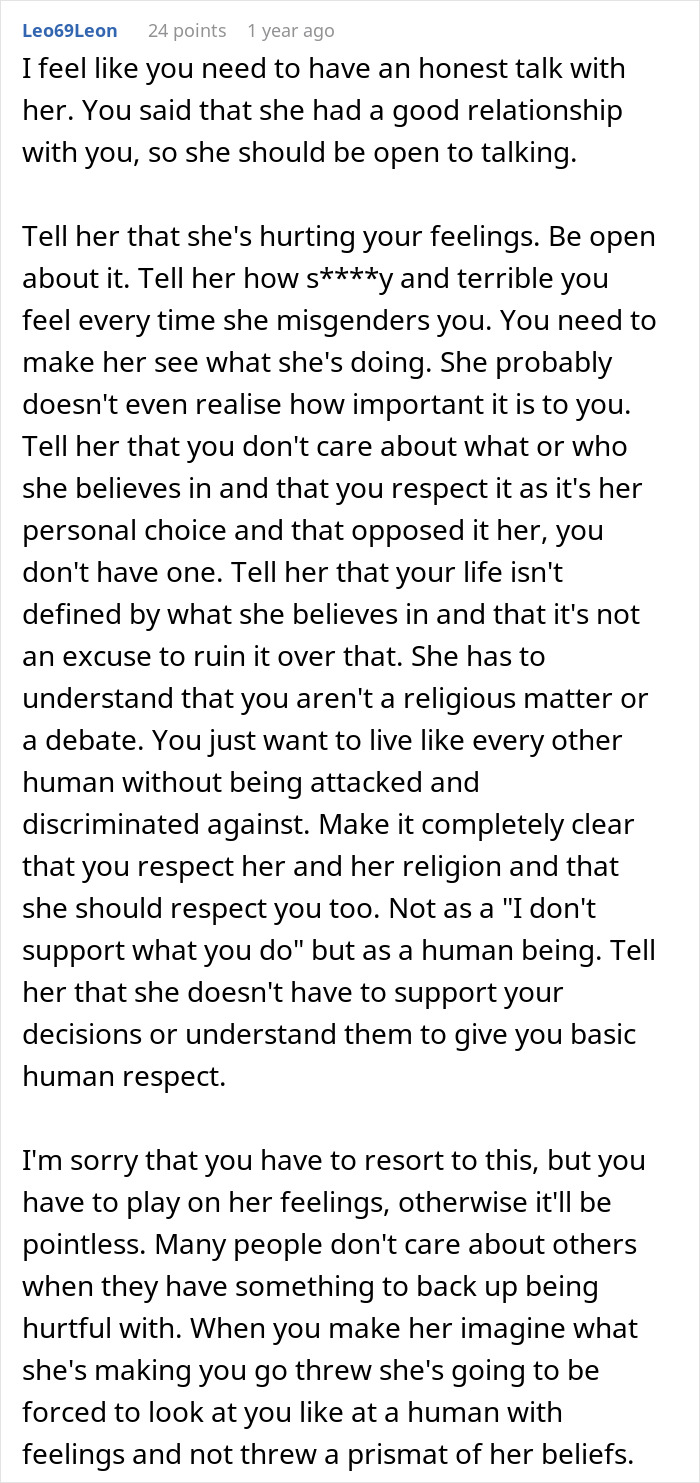 Leo69Leon 24 points 1 year ago

I feel like you need to have an honest talk with her. You said that she had a good relationship with you, so she should be open to talking.

Tell her that she's hurting your feelings. Be open about it. Tell her how s****y and terrible you feel every time she misgenders you. You need to make her see what she's doing. She probably doesn't even realise how important it is to you. Tell her that you don't care about what or who she believes in and that you respect it as it's her personal choice and that opposed it her, you don't have one. Tell her that your life isn't defined by what she believes in and that it's not an excuse to ruin it over that. She has to understand that you aren't a religious matter or a debate. You just want to live like every other human without being attacked and discriminated against. Make it completely clear that you respect her and her religion and that she should respect you too. Not as a "I don't support what you do" but as a human being. Tell her that she doesn't have to support your decisions or understand them to give you basic human respect.

I'm sorry that you have to resort to this, but you have to play on her feelings, otherwise it'll be pointless. Many people don't care about others when they have something to back up being hurtful with. When you make her imagine what she's making you go threw she's going to be forced to look at you like at a human with feelings and not threw a prismat of her beliefs.